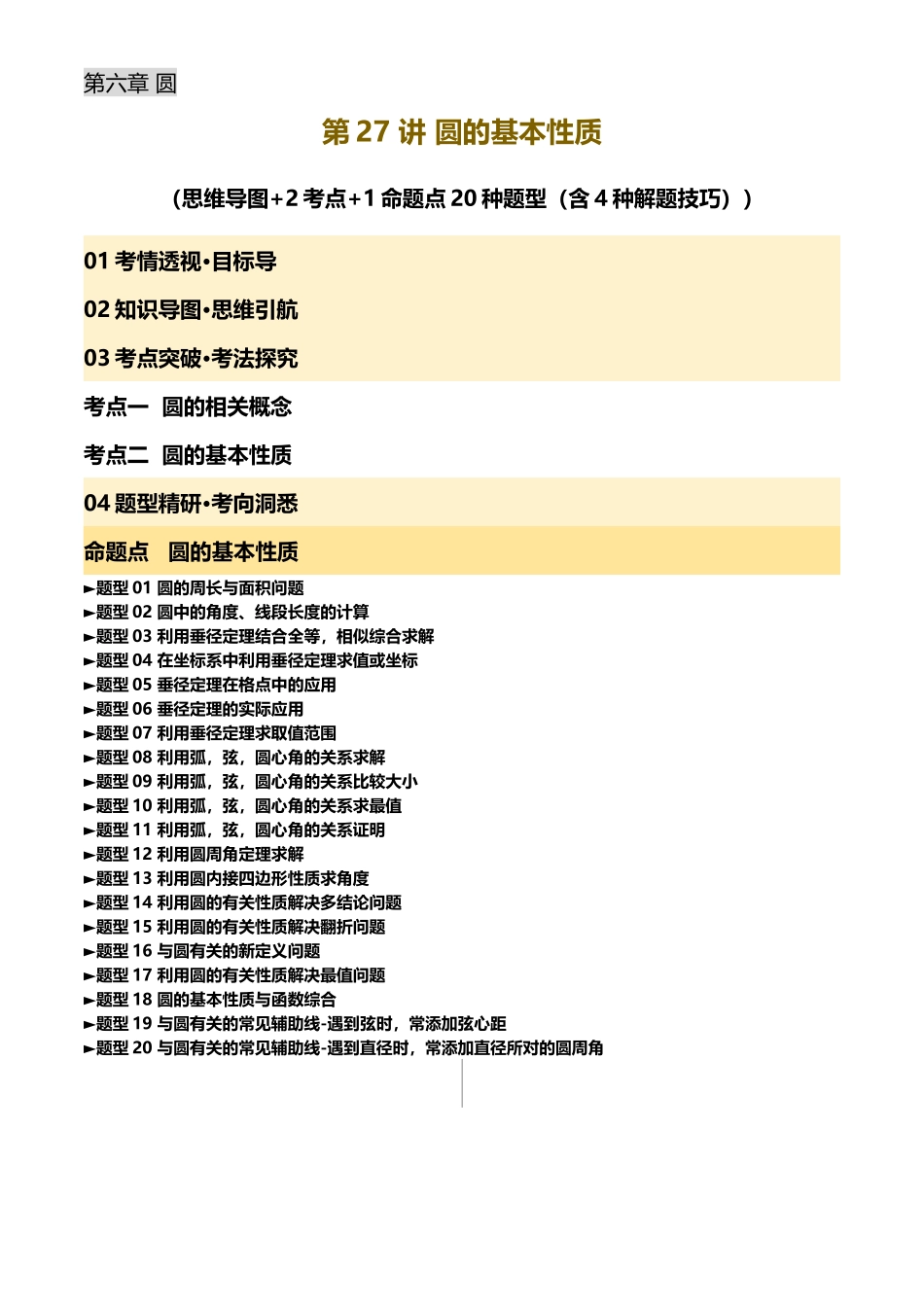 第六章 圆

第 27 讲 圆的基本性质

（思维导图+2 考点+1 命题点 20 种题型（含 4 种解题技巧））

01 考情透视·目标导

02 知识导图·思维引航

03 考点突破·考法探究

考点一 圆的相关概念

考点二 圆的基本性质

04 题型精研·考向洞悉

命题点 圆的基本性质

►题型 01 圆的周长与面积问题
►题型 02 圆中的角度、线段长度的计算
►题型 03 利用垂径定理结合全等，相似综合求解
►题型 04 在坐标系中利用垂径定理求值或坐标
►题型 05 垂径定理在格点中的应用
►题型 06 垂径定理的实际应用
►题型 07 利用垂径定理求取值范围
►题型 08 利用弧，弦，圆心角的关系求解
►题型 09 利用弧，弦，圆心角的关系比较大小
►题型 10 利用弧，弦，圆心角的关系求最值
►题型 11 利用弧，弦，圆心角的关系证明
►题型 12 利用圆周角定理求解
►题型 13 利用圆内接四边形性质求角度
►题型 14 利用圆的有关性质解决多结论问题
►题型 15 利用圆的有关性质解决翻折问题
►题型 16 与圆有关的新定义问题
►题型 17 利用圆的有关性质解决最值问题
►题型 18 圆的基本性质与函数综合
►题型 19 与圆有关的常见辅助线-遇到弦时，常添加弦心距
►题型 20 与圆有关的常见辅助线-遇到直径时，常添加直径所对的圆周角